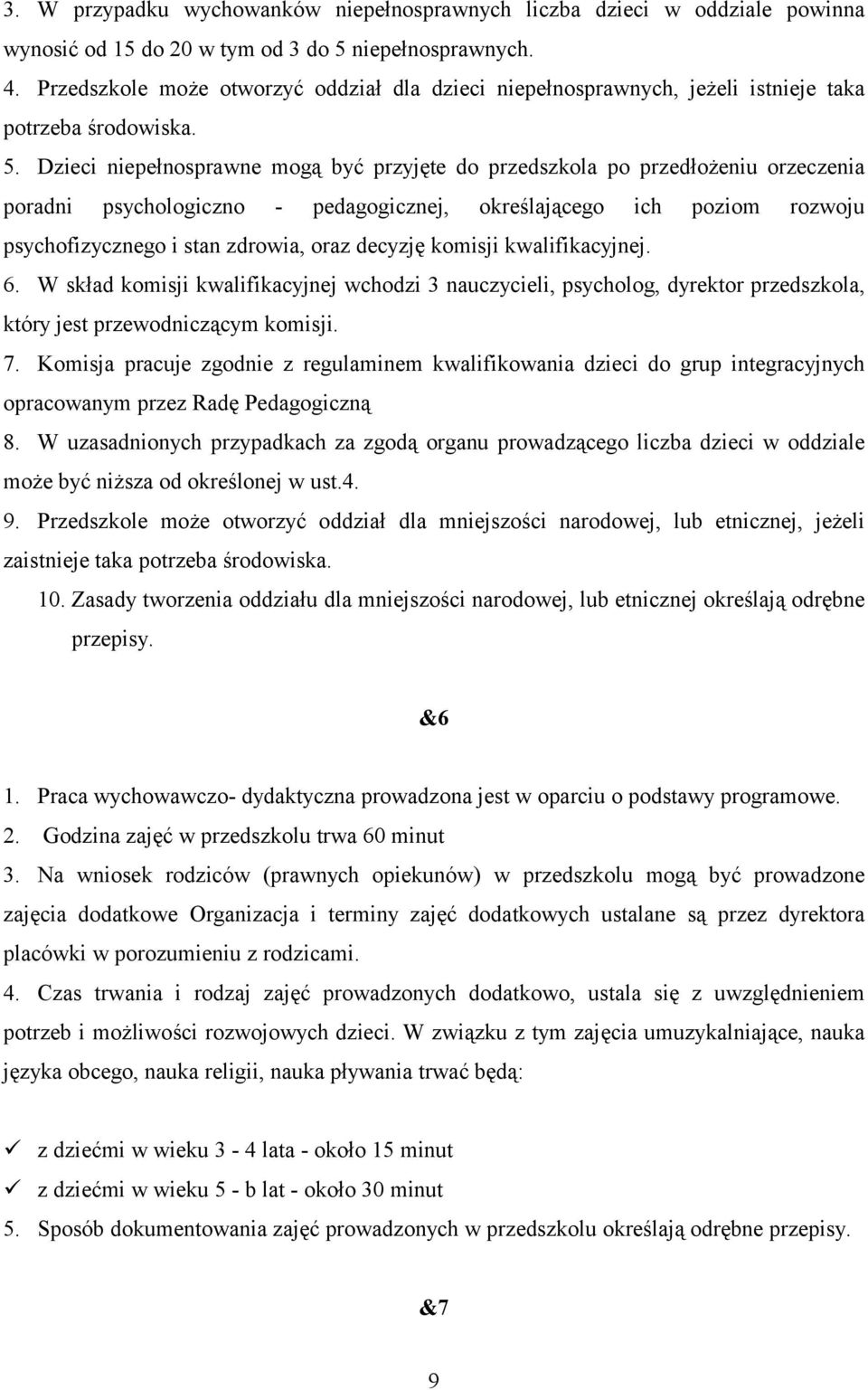 3. W przypadku wychowanków niepełnosprawnych liczba dzieci w oddziale powinna wynosić od 15 do 20 w tym od 3 do 5 niepełnosprawnych.
4. Przedszkole może otworzyć oddział dla dzieci niepełnosprawnych, jeżeli istnieje taka potrzeba środowiska.
5. Dzieci niepełnosprawne mogą być przyjęte do przedszkola po przedłożeniu orzeczenia poradni psychologiczno - pedagogicznej, określającego ich poziom rozwoju psychofizycznego i stan zdrowia, oraz decyzję komisji kwalifikacyjnej.
6. W skład komisji kwalifikacyjnej wchodzi 3 nauczycieli, psycholog, dyrektor przedszkola, który jest przewodniczącym komisji.
7. Komisja pracuje zgodnie z regulaminem kwalifikowania dzieci do grup integracyjnych opracowanym przez Radę Pedagogiczną
8. W uzasadnionych przypadkach za zgodą organu prowadzącego liczba dzieci w oddziale może być niższa od określonej w ust.4.
9. Przedszkole może otworzyć oddział dla mniejszości narodowej, lub etnicznej, jeżeli zaistnieje taka potrzeba środowiska.
10. Zasady tworzenia oddziału dla mniejszości narodowej, lub etnicznej określają odrębne przepisy.

&6

1. Praca wychowawczo- dydaktyczna prowadzona jest w oparciu o podstawy programowe.
2. Godzina zajęć w przedszkolu trwa 60 minut
3. Na wniosek rodziców (prawnych opiekunów) w przedszkolu mogą być prowadzone zajęcia dodatkowe Organizacja i terminy zajęć dodatkowych ustalane są przez dyrektora placówki w porozumieniu z rodzicami.
4. Czas trwania i rodzaj zajęć prowadzonych dodatkowo, ustala się z uwzględnieniem potrzeb i możliwości rozwojowych dzieci. W związku z tym zajęcia umuzykalniające, nauka języka obcego, nauka religii, nauka pływania trwać będą:

✓ z dziećmi w wieku 3 - 4 lata - około 15 minut
✓ z dziećmi w wieku 5 - b lat - około 30 minut
5. Sposób dokumentowania zajęć prowadzonych w przedszkolu określają odrębne przepisy.

&7

9